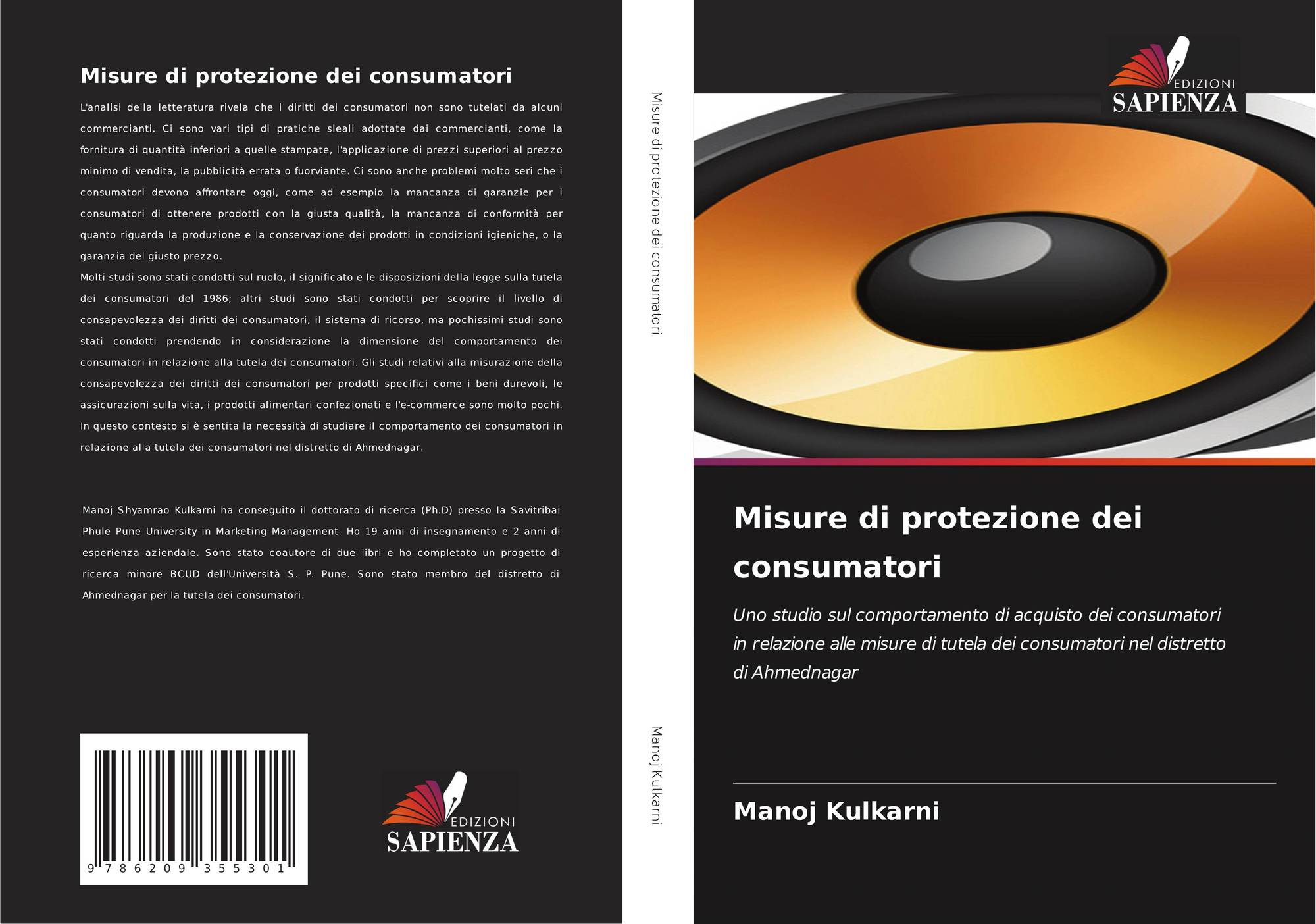 Misure di protezione dei consumatori

L'analisi della letteratura rivela che i diritti dei consumatori non sono tutelati da alcuni commercianti. Ci sono vari tipi di pratiche sleali adottate dai commercianti, come la fornitura di quantità inferiori a quelle stampate, l'applicazione di prezzi superiori al prezzo minimo di vendita, la pubblicità errata o fuorviante. Ci sono anche problemi molto seri che i consumatori devono affrontare oggi, come ad esempio la mancanza di garanzie per i consumatori di ottenere prodotti con la giusta qualità, la mancanza di conformità per quanto riguarda la produzione e la conservazione dei prodotti in condizioni igieniche, o la garanzia del giusto prezzo.
Molti studi sono stati condotti sul ruolo, il significato e le disposizioni della legge sulla tutela dei consumatori del 1986; altri studi sono stati condotti per scoprire il livello di consapevolezza dei diritti dei consumatori, il sistema di ricorso, ma pochissimi studi sono stati condotti prendendo in considerazione la dimensione del comportamento dei consumatori in relazione alla tutela dei consumatori. Gli studi relativi alla misurazione della consapevolezza dei diritti dei consumatori per prodotti specifici come i beni durevoli, le assicurazioni sulla vita, i prodotti alimentari confezionati e l'e-commerce sono molto pochi. In questo contesto si è sentita la necessità di studiare il comportamento dei consumatori in relazione alla tutela dei consumatori nel distretto di Ahmednagar.

Manoj Shyamrao Kulkarni ha conseguito il dottorato di ricerca (Ph.D) presso la Savitribai Phule Pune University in Marketing Management. Ho 19 anni di insegnamento e 2 anni di esperienza aziendale. Sono stato coautore di due libri e ho completato un progetto di ricerca minore BCUD dell'Università S. P. Pune. Sono stato membro del distretto di Ahmednagar per la tutela dei consumatori.

9 786209 355301

EDIZIONI
SAPIENZA

Misure di protezione dei consumatori

Manoj Kulkarni

EDIZIONI
SAPIENZA

Misure di protezione dei consumatori

Uno studio sul comportamento di acquisto dei consumatori in relazione alle misure di tutela dei consumatori nel distretto di Ahmednagar

Manoj Kulkarni